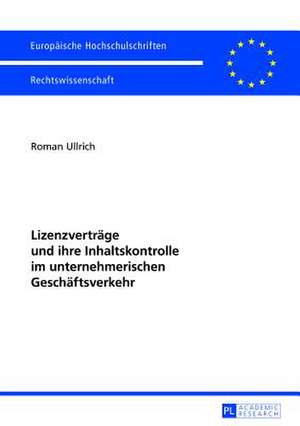 Europäische Hochschulschriften

Rechtswissenschaft

Roman Ullrich

Lizenzverträge und ihre Inhaltskontrolle im unternehmerischen Geschäftsverkehr

PL ACADEMIC RESEARCH